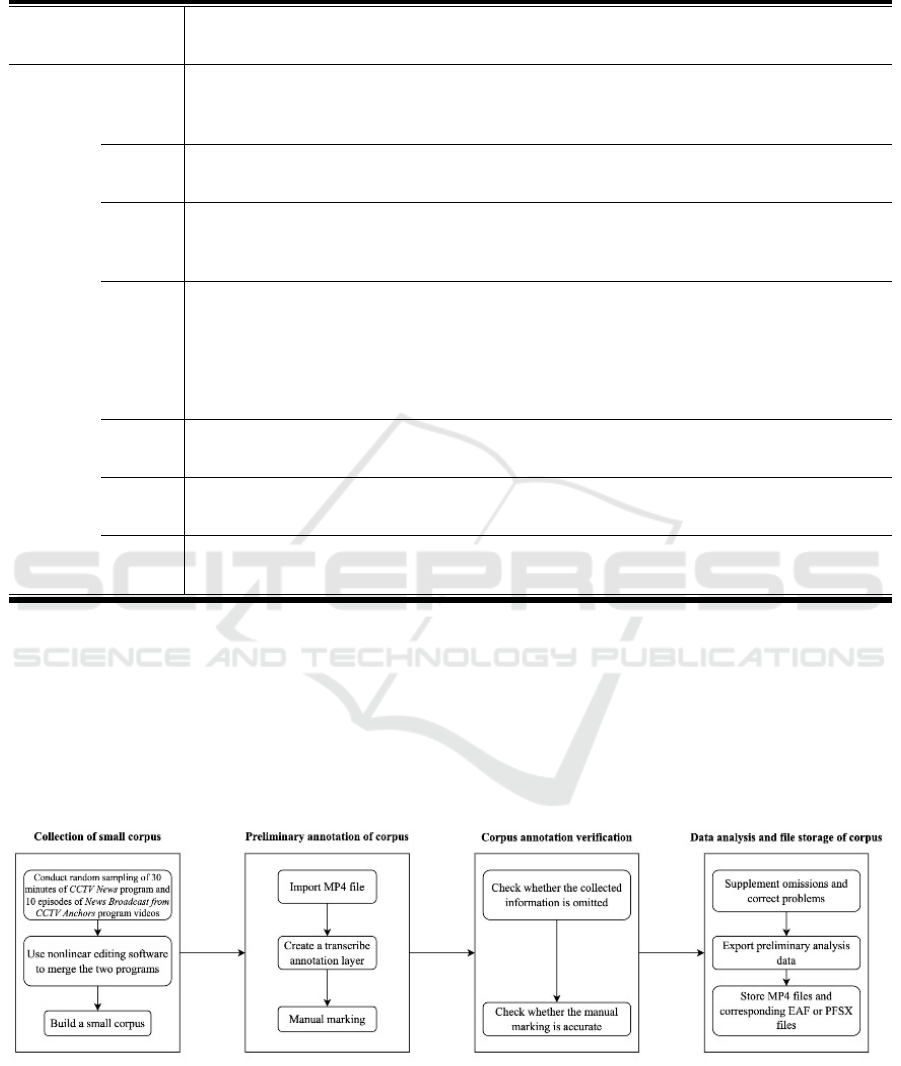 Collection of small corpus

Conduct random sampling of 30 minutes of CCTV News program and 10 episodes of News Broadcast from CCTV Anchors program videos

Use nonlinear editing software to merge the two programs

Build a small corpus

Preliminary annotation of corpus

Import MP4 file

Create a transcribe annotation layer

Manual marking

Corpus annotation verification

Check whether the collected information is omitted

Check whether the manual marking is accurate

Data analysis and file storage of corpus

Supplement omissions and correct problems

Export preliminary analysis data

Store MP4 files and corresponding EAF or PFSX files

SCITEPRESS
SCIENCE AND TECHNOLOGY PUBLICATIONS